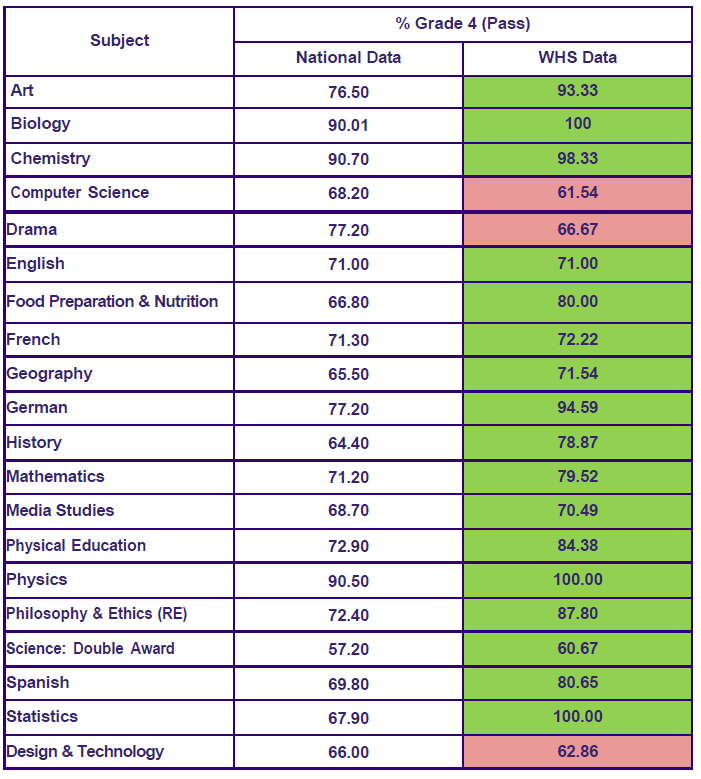 | Subject | % Grade 4 (Pass) | |
|---|---|---|
| | National Data | WHS Data |
| Art | 76.50 | 93.33 |
| Biology | 90.01 | 100 |
| Chemistry | 90.70 | 98.33 |
| Computer Science | 68.20 | 61.54 |
| Drama | 77.20 | 66.67 |
| English | 71.00 | 71.00 |
| Food Preparation & Nutrition | 66.80 | 80.00 |
| French | 71.30 | 72.22 |
| Geography | 65.50 | 71.54 |
| German | 77.20 | 94.59 |
| History | 64.40 | 78.87 |
| Mathematics | 71.20 | 79.52 |
| Media Studies | 68.70 | 70.49 |
| Physical Education | 72.90 | 84.38 |
| Physics | 90.50 | 100.00 |
| Philosophy & Ethics (RE) | 72.40 | 87.80 |
| Science: Double Award | 57.20 | 60.67 |
| Spanish | 69.80 | 80.65 |
| Statistics | 67.90 | 100.00 |
| Design & Technology | 66.00 | 62.86 |